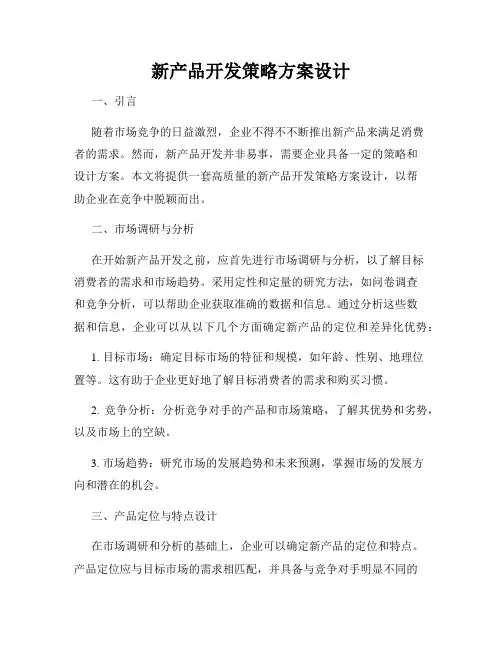 新产品开发策略方案设计

一、引言

随着市场竞争的日益激烈，企业不得不不断推出新产品来满足消费者的需求。然而，新产品开发并非易事，需要企业具备一定的策略和设计方案。本文将提供一套高质量的新产品开发策略方案设计，以帮助企业在竞争中脱颖而出。

二、市场调研与分析

在开始新产品开发之前，应首先进行市场调研与分析，以了解目标消费者的需求和市场趋势。采用定性和定量的研究方法，如问卷调查和竞争分析，可以帮助企业获取准确的数据和信息。通过分析这些数据和信息，企业可以从以下几个方面确定新产品的定位和差异化优势：

1. 目标市场：确定目标市场的特征和规模，如年龄、性别、地理位置等。这有助于企业更好地了解目标消费者的需求和购买习惯。

2. 竞争分析：分析竞争对手的产品和市场策略，了解其优势和劣势，以及市场上的空缺。

3. 市场趋势：研究市场的发展趋势和未来预测，掌握市场的发展方向和潜在的机会。

三、产品定位与特点设计

在市场调研和分析的基础上，企业可以确定新产品的定位和特点。产品定位应与目标市场的需求相匹配，并具备与竞争对手明显不同的